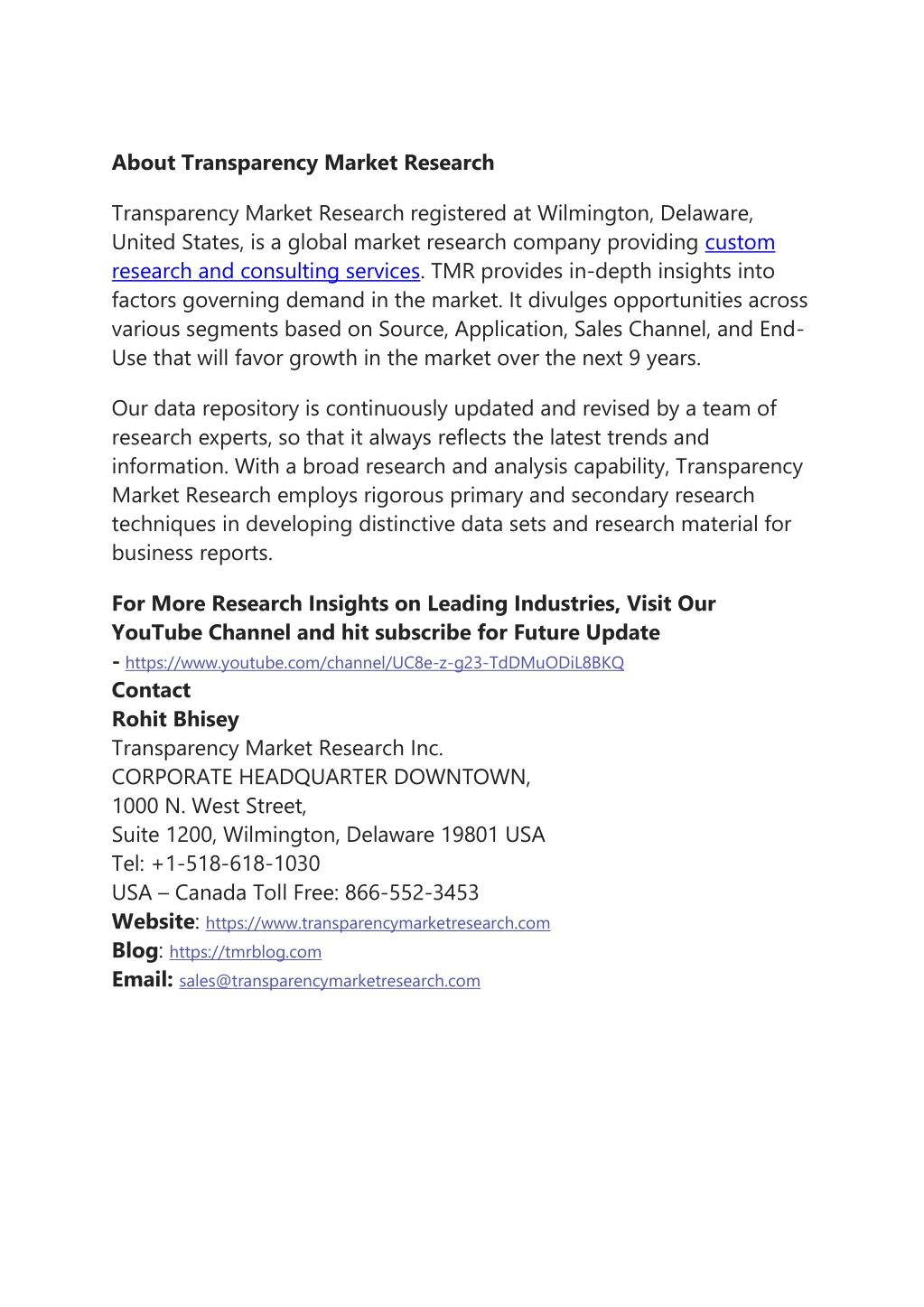 About Transparency Market Research

Transparency Market Research registered at Wilmington, Delaware, United States, is a global market research company providing custom research and consulting services. TMR provides in-depth insights into factors governing demand in the market. It divulges opportunities across various segments based on Source, Application, Sales Channel, and End-Use that will favor growth in the market over the next 9 years.

Our data repository is continuously updated and revised by a team of research experts, so that it always reflects the latest trends and information. With a broad research and analysis capability, Transparency Market Research employs rigorous primary and secondary research techniques in developing distinctive data sets and research material for business reports.

For More Research Insights on Leading Industries, Visit Our YouTube Channel and hit subscribe for Future Update - https://www.youtube.com/channel/UC8e-z-g23-TdDMuODiL8BKQ
Contact
Rohit Bhisey
Transparency Market Research Inc.
CORPORATE HEADQUARTER DOWNTOWN,
1000 N. West Street,
Suite 1200, Wilmington, Delaware 19801 USA
Tel: +1-518-618-1030
USA – Canada Toll Free: 866-552-3453
Website: https://www.transparencymarketresearch.com
Blog: https://tmrblog.com
Email: sales@transparencymarketresearch.com